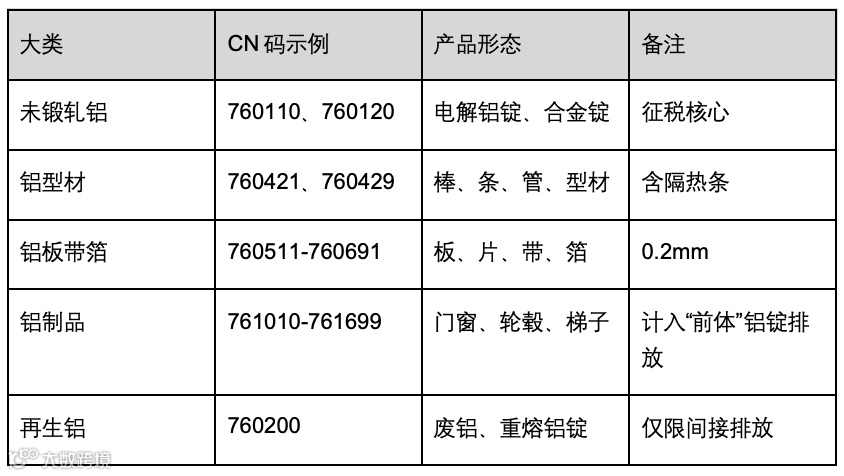 | 大类 | CN 码示例 | 产品形态 | 备注 |
|---|---|---|---|
| 未锻轧铝 | 760110、760120 | 电解铝锭、合金锭 | 征税核心 |
| 铝型材 | 760421、760429 | 棒、条、管、型材 | 含隔热条 |
| 铝板带箔 | 760511-760691 | 板、片、带、箔 | 0.2mm |
| 铝制品 | 761010-761699 | 门窗、轮毂、梯子 | 计入“前体”铝锭排放 |
| 再生铝 | 760200 | 废铝、重熔铝锭 | 仅限间接排放 |

大数跨境